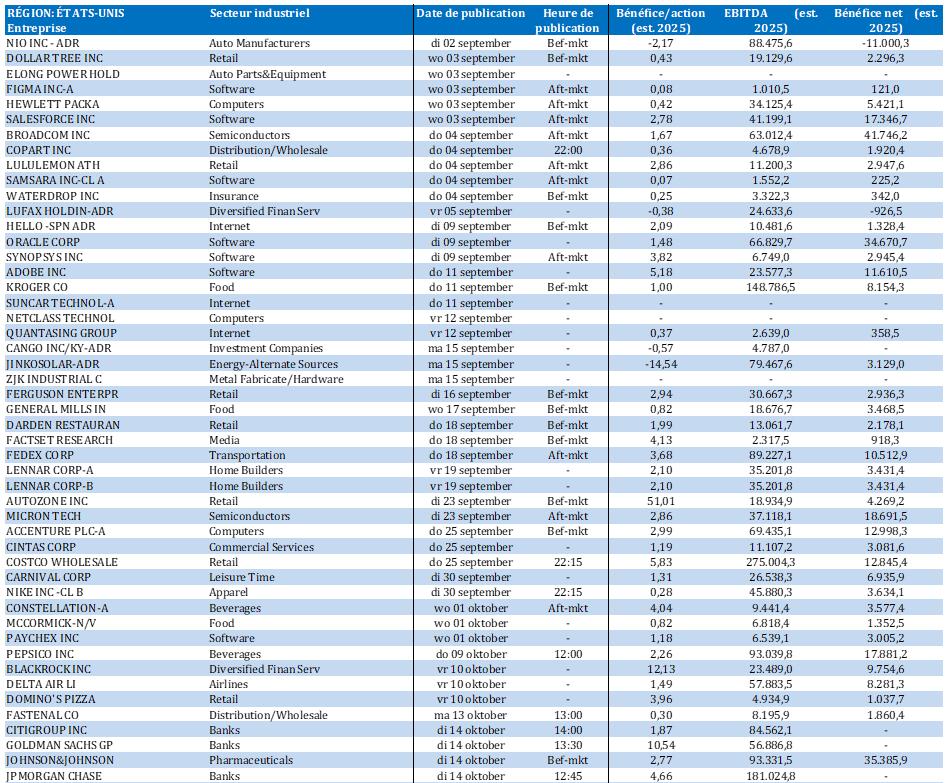 | RÉGION: ÉTATS-UNIS Entreprise | Secteur industriel | Date de publication | Heure de publication | Bénéfice/action (est. 2025) | EBITDA (est. 2025) | Bénéfice net (est. 2025) |
|---|---|---|---|---|---|---|
| NIO INC - ADR | Auto Manufacturers | di 02 september | Bef-mkt | -2,17 | 88.475,6 | -11.000,3 |
| DOLLAR TREE INC | Retail | wo 03 september | Bef-mkt | 0,43 | 19.129,6 | 2.296,3 |
| ELONG POWER HOLD | Auto Parts&Equipment | wo 03 september | - | - | - | - |
| FIGMA INC-A | Software | wo 03 september | Aft-mkt | 0,08 | 1.010,5 | 121,0 |
| HEWLETT PACKA | Computers | wo 03 september | Aft-mkt | 0,42 | 34.125,4 | 5.421,1 |
| SALESFORCE INC | Software | wo 03 september | Aft-mkt | 2,78 | 41.199,1 | 17.346,7 |
| BROADCOM INC | Semiconductors | do 04 september | Aft-mkt | 1,67 | 63.012,4 | 41.746,2 |
| COPART INC | Distribution/Wholesale | do 04 september | 22:00 | 0,36 | 4.678,9 | 1.920,4 |
| LULULEMON ATH | Retail | do 04 september | Aft-mkt | 2,86 | 11.200,3 | 2.947,6 |
| SAMSARA INC-CL A | Software | do 04 september | Aft-mkt | 0,07 | 1.552,2 | 225,2 |
| WATERDROP INC | Insurance | do 04 september | Bef-mkt | 0,25 | 3.322,3 | 342,0 |
| LUFAX HOLDIN-ADR | Diversified Finan Serv | vr 05 september | - | -0,38 | 24.633,6 | -926,5 |
| HELLO -SPN ADR | Internet | di 09 september | Bef-mkt | 2,09 | 10.481,6 | 1.328,4 |
| ORACLE CORP | Software | di 09 september | - | 1,48 | 66.829,7 | 34.670,7 |
| SYNOPSYS INC | Software | di 09 september | Aft-mkt | 3,82 | 6.749,0 | 2.945,4 |
| ADOBE INC | Software | do 11 september | - | 5,18 | 23.577,3 | 11.610,5 |
| KROGER CO | Food | do 11 september | Bef-mkt | 1,00 | 148.786,5 | 8.154,3 |
| SUNCAR TECHNOL-A | Internet | do 11 september | - | - | - | - |
| NETCLASS TECHNOL | Computers | vr 12 september | - | - | - | - |
| QUANTASING GROUP | Internet | vr 12 september | - | 0,37 | 2.639,0 | 358,5 |
| CANGO INC/KY-ADR | Investment Companies | ma 15 september | - | -0,57 | 4.787,0 | - |
| JINKOSOLAR-ADR | Energy-Alternate Sources | ma 15 september | - | -14,54 | 79.467,6 | 3.129,0 |
| ZJK INDUSTRIAL C | Metal Fabricate/Hardware | ma 15 september | - | - | - | - |
| FERGUSON ENTERPR | Retail | di 16 september | Bef-mkt | 2,94 | 30.667,3 | 2.936,3 |
| GENERAL MILLS IN | Food | wo 17 september | Bef-mkt | 0,82 | 18.676,7 | 3.468,5 |
| DARDEN RESTAURAN | Retail | do 18 september | Bef-mkt | 1,99 | 13.061,7 | 2.178,1 |
| FACTSET RESEARCH | Media | do 18 september | Bef-mkt | 4,13 | 2.317,5 | 918,3 |
| FEDEX CORP | Transportation | do 18 september | Aft-mkt | 3,68 | 89.227,1 | 10.512,9 |
| LENNAR CORP-A | Home Builders | vr 19 september | - | 2,10 | 35.201,8 | 3.431,4 |
| LENNAR CORP-B | Home Builders | vr 19 september | - | 2,10 | 35.201,8 | 3.431,4 |
| AUTOZONE INC | Retail | di 23 september | Bef-mkt | 51,01 | 18.934,9 | 4.269,2 |
| MICRON TECH | Semiconductors | di 23 september | Aft-mkt | 2,86 | 37.118,1 | 18.691,5 |
| ACCENTURE PLC-A | Computers | do 25 september | Bef-mkt | 2,99 | 69.435,1 | 12.998,3 |
| CINTAS CORP | Commercial Services | do 25 september | - | 1,19 | 11.107,2 | 3.081,6 |
| COSTCO WHOLESALE | Retail | do 25 september | 22:15 | 5,83 | 275.004,3 | 12.845,4 |
| CARNIVAL CORP | Leisure Time | di 30 september | - | 1,31 | 26.538,3 | 6.935,9 |
| NIKE INC -CL B | Apparel | di 30 september | 22:15 | 0,28 | 45.880,3 | 3.634,1 |
| CONSTELLATION-A | Beverages | wo 01 oktober | Aft-mkt | 4,04 | 9.441,4 | 3.577,4 |
| MCCORMICK-N/V | Food | wo 01 oktober | - | 0,82 | 6.818,4 | 1.352,5 |
| PAYCHEX INC | Software | wo 01 oktober | - | 1,18 | 6.539,1 | 3.005,2 |
| PEPSICO INC | Beverages | do 09 oktober | 12:00 | 2,26 | 93.039,8 | 17.881,2 |
| BLACKROCK INC | Diversified Finan Serv | vr 10 oktober | - | 12,13 | 23.489,0 | 9.754,6 |
| DELTA AIR LI | Airlines | vr 10 oktober | - | 1,49 | 57.883,5 | 8.281,3 |
| DOMINO'S PIZZA | Retail | vr 10 oktober | - | 3,96 | 4.934,9 | 1.037,7 |
| FASTENAL CO | Distribution/Wholesale | ma 13 oktober | 13:00 | 0,30 | 8.195,9 | 1.860,4 |
| CITIGROUP INC | Banks | di 14 oktober | 14:00 | 1,87 | 84.562,1 | - |
| GOLDMAN SACHS GP | Banks | di 14 oktober | 13:30 | 10,54 | 56.886,8 | - |
| JOHNSON&JOHNSON | Pharmaceuticals | di 14 oktober | Bef-mkt | 2,77 | 93.331,5 | 35.385,9 |
| JPMORGAN CHASE | Banks | di 14 oktober | 12:45 | 4,66 | 181.024,8 | - |